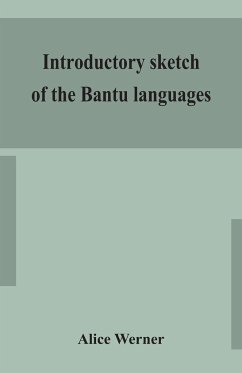 Introductory sketch of the Bantu languages

Alice Werner